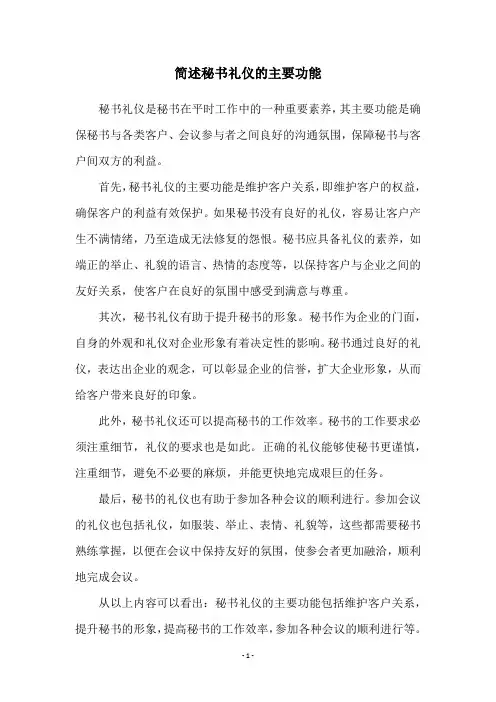 简述秘书礼仪的主要功能

秘书礼仪是秘书在平时工作中的一种重要素养，其主要功能是确保秘书与各类客户、会议参与者之间良好的沟通氛围，保障秘书与客户间双方的利益。

首先，秘书礼仪的主要功能是维护客户关系，即维护客户的权益，确保客户的利益有效保护。如果秘书没有良好的礼仪，容易让客户产生不满情绪，乃至造成无法修复的怨恨。秘书应具备礼仪的素养，如端正的举止、礼貌的语言、热情的态度等，以保持客户与企业之间的友好关系，使客户在良好的氛围中感受到满意与尊重。

其次，秘书礼仪有助于提升秘书的形象。秘书作为企业的门面，自身的外观和礼仪对企业形象有着决定性的影响。秘书通过良好的礼仪，表达出企业的观念，可以彰显企业的信誉，扩大企业形象，从而给客户带来良好的印象。

此外，秘书礼仪还可以提高秘书的工作效率。秘书的工作要求必须注重细节，礼仪的要求也是如此。正确的礼仪能够使秘书更谨慎，注重细节，避免不必要的麻烦，并能更快地完成艰巨的任务。

最后，秘书的礼仪也有助于参加各种会议的顺利进行。参加会议的礼仪也包括礼仪，如服装、举止、表情、礼貌等，这些都需要秘书熟练掌握，以便在会议中保持友好的氛围，使参会者更加融洽，顺利地完成会议。

从以上内容可以看出：秘书礼仪的主要功能包括维护客户关系，提升秘书的形象，提高秘书的工作效率，参加各种会议的顺利进行等。

- 1 -